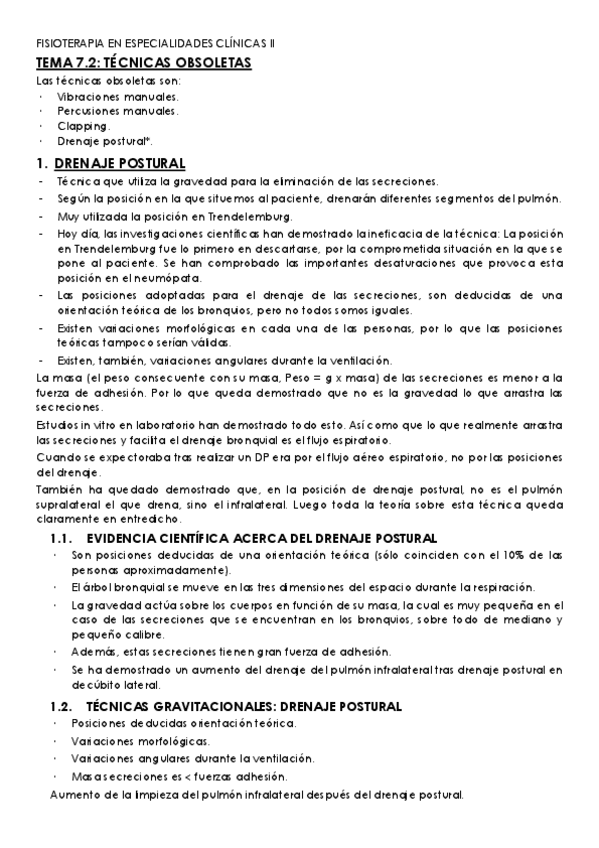 FISIOTERAPIA EN ESPECIALIDADES CLÍNICAS II

TEMA 7.2: TÉCNICAS OBSOLETAS

Las técnicas obsoletas son:
· Vibraciones manuales.
· Percusiones manuales.
· Clapping.
· Drenaje postural*.

1. DRENAJE POSTURAL

- Técnica que utiliza la gravedad para la eliminación de las secreciones.
- Según la posición en la que situemos al paciente, drenarán diferentes segmentos del pulmón.
- Muy utilizada la posición en Trendelemburg.
- Hoy día, las investigaciones científicas han demostrado la ineficacia de la técnica: La posición en Trendelemburg fue lo primero en descartarse, por la comprometida situación en la que se pone al paciente. Se han comprobado las importantes desaturaciones que provoca esta posición en el neumópata.
- Las posiciones adoptadas para el drenaje de las secreciones, son deducidas de una orientación teórica de los bronquios, pero no todos somos iguales.
- Existen variaciones morfológicas en cada una de las personas, por lo que las posiciones teóricas tampoco serían válidas.
- Existen, también, variaciones angulares durante la ventilación.

La masa (el peso consecuente con su masa, Peso = g x masa) de las secreciones es menor a la fuerza de adhesión. Por lo que queda demostrado que no es la gravedad lo que arrastra las secreciones.

Estudios in vitro en laboratorio han demostrado todo esto. Así como que lo que realmente arrastra las secreciones y facilita el drenaje bronquial es el flujo espiratorio.

Cuando se expectoraba tras realizar un DP era por el flujo aéreo espiratorio, no por las posiciones del drenaje.

También ha quedado demostrado que, en la posición de drenaje postural, no es el pulmón supralateral el que drena, sino el infralateral. Luego toda la teoría sobre esta técnica queda claramente en entredicho.

1.1. EVIDENCIA CIENTÍFICA ACERCA DEL DRENAJE POSTURAL

· Son posiciones deducidas de una orientación teórica (sólo coinciden con el 10% de las personas aproximadamente).
· El árbol bronquial se mueve en las tres dimensiones del espacio durante la respiración.
· La gravedad actúa sobre los cuerpos en función de su masa, la cual es muy pequeña en el caso de las secreciones que se encuentran en los bronquios, sobre todo de mediano y pequeño calibre.
· Además, estas secreciones tienen gran fuerza de adhesión.
· Se ha demostrado un aumento del drenaje del pulmón infralateral tras drenaje postural en decúbito lateral.

1.2. TÉCNICAS GRAVITACIONALES: DRENAJE POSTURAL

· Posiciones deducidas orientación teórica.
· Variaciones morfológicas.
· Variaciones angulares durante la ventilación.
· Masa secreciones es < fuerzas adhesión.

Aumento de la limpieza del pulmón infralateral después del drenaje postural.